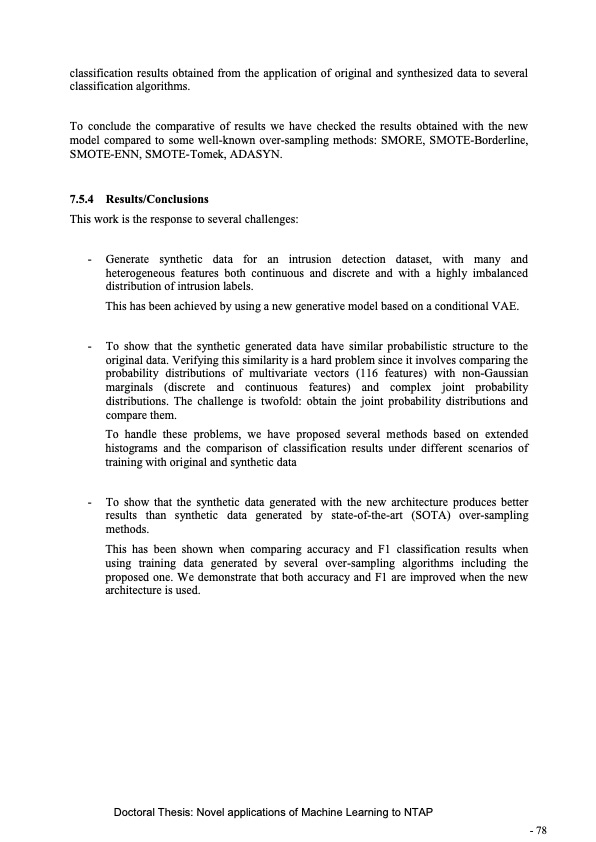 classification results obtained from the application of original and synthesized data to several classification algorithms.

To conclude the comparative of results we have checked the results obtained with the new model compared to some well-known over-sampling methods: SMORE, SMOTE-Borderline, SMOTE-ENN, SMOTE-Tomek, ADASYN.

7.5.4 Results/Conclusions

This work is the response to several challenges:

- Generate synthetic data for an intrusion detection dataset, with many and heterogeneous features both continuous and discrete and with a highly imbalanced distribution of intrusion labels.

This has been achieved by using a new generative model based on a conditional VAE.

- To show that the synthetic generated data have similar probabilistic structure to the original data. Verifying this similarity is a hard problem since it involves comparing the probability distributions of multivariate vectors (116 features) with non-Gaussian marginals (discrete and continuous features) and complex joint probability distributions. The challenge is twofold: obtain the joint probability distributions and compare them.

To handle these problems, we have proposed several methods based on extended histograms and the comparison of classification results under different scenarios of training with original and synthetic data

- To show that the synthetic data generated with the new architecture produces better results than synthetic data generated by state-of-the-art (SOTA) over-sampling methods.

This has been shown when comparing accuracy and F1 classification results when using training data generated by several over-sampling algorithms including the proposed one. We demonstrate that both accuracy and F1 are improved when the new architecture is used.

Doctoral Thesis: Novel applications of Machine Learning to NTAP

- 78